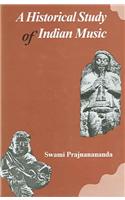 A Historical Study of Indian Music

Swami Prajnanananda